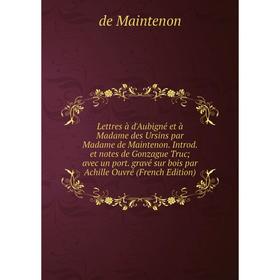 de Maintenon

Lettres à d'Aubigné et à Madame des Ursins par Madame de Maintenon. Introd. et notes de Gonzague Truc; avec un port. gravé sur bois par Achille Ouvré (French Edition)